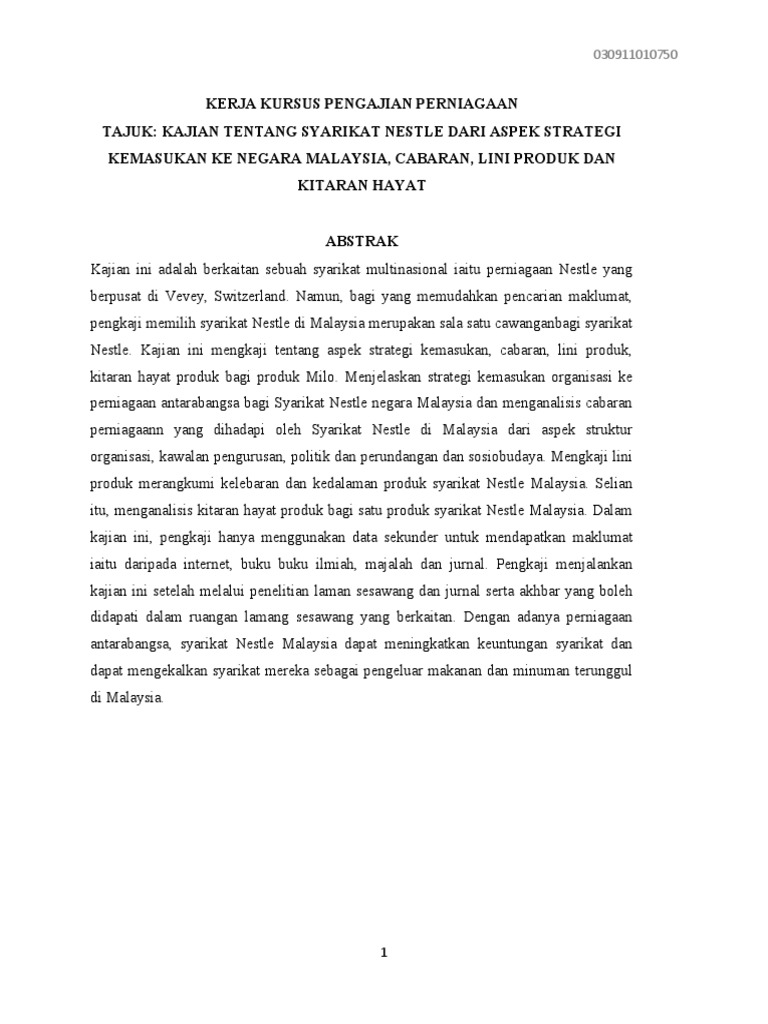 030911010750

KERJA KURSUS PENGAJIAN PERNIAGAAN
TAJUK: KAJIAN TENTANG SYARIKAT NESTLE DARI ASPEK STRATEGI KEMASUKAN KE NEGARA MALAYSIA, CABARAN, LINI PRODUK DAN KITARAN HAYAT

ABSTRAK

Kajian ini adalah berkaitan sebuah syarikat multinasional iaitu perniagaan Nestle yang berpusat di Vevey, Switzerland. Namun, bagi yang memudahkan pencarian maklumat, pengkaji memilih syarikat Nestle di Malaysia merupakan sala satu cawanganbagi syarikat Nestle. Kajian ini mengkaji tentang aspek strategi kemasukan, cabaran, lini produk, kitaran hayat produk bagi produk Milo. Menjelaskan strategi kemasukan organisasi ke perniagaan antarabangsa bagi Syarikat Nestle negara Malaysia dan menganalisis cabaran perniagaann yang dihadapi oleh Syarikat Nestle di Malaysia dari aspek struktur organisasi, kawalan pengurusan, politik dan perundangan dan sosiobudaya. Mengkaji lini produk merangkumi kelebaran dan kedalaman produk syarikat Nestle Malaysia. Selian itu, menganalisis kitaran hayat produk bagi satu produk syarikat Nestle Malaysia. Dalam kajian ini, pengkaji hanya menggunakan data sekunder untuk mendapatkan maklumat iaitu daripada internet, buku buku ilmiah, majalah dan jurnal. Pengkaji menjalankan kajian ini setelah melalui penelitian laman sesawang dan jurnal serta akhbar yang boleh didapati dalam ruangan lamang sesawang yang berkaitan. Dengan adanya perniagaan antarabangsa, syarikat Nestle Malaysia dapat meningkatkan keuntungan syarikat dan dapat mengekalkan syarikat mereka sebagai pengeluar makanan dan minuman terunggul di Malaysia.

1